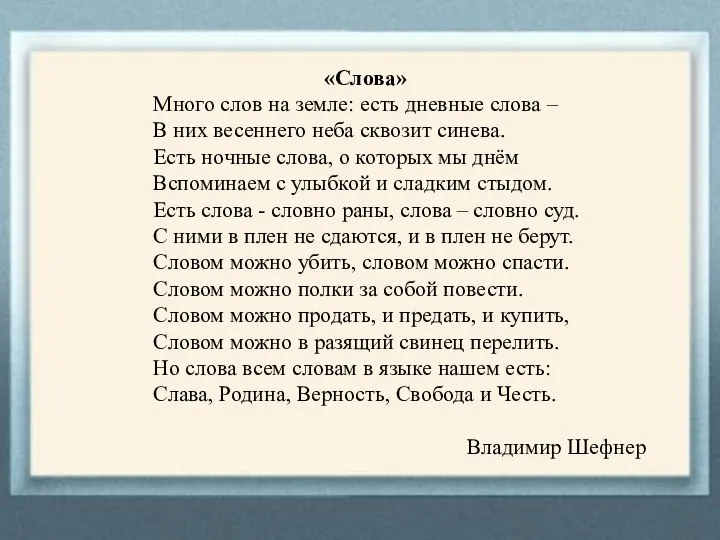 «Слова»
Много слов на земле: есть дневные слова –
В них весеннего неба сквозит синева.
Есть ночные слова, о которых мы днём
Вспоминаем с улыбкой и сладким стыдом.
Есть слова - словно раны, слова – словно суд.
С ними в плен не сдаются, и в плен не берут.
Словом можно убить, словом можно спасти.
Словом можно полки за собой повести.
Словом можно продать, и предать, и купить,
Словом можно в разящий свинец перелить.
Но слова всем словам в языке нашем есть:
Слава, Родина, Верность, Свобода и Честь.

Владимир Шефнер